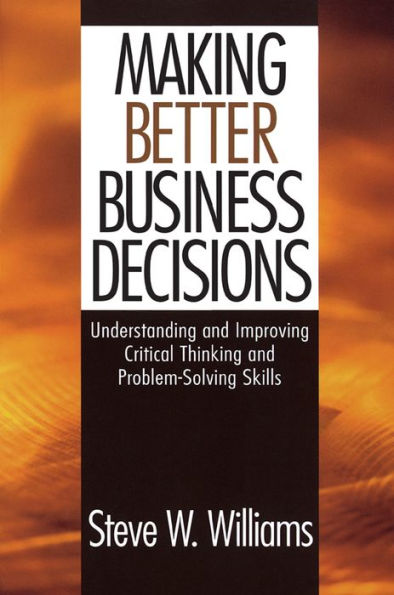 MAKING
BETTER
BUSINESS
DECISIONS

Understanding and Improving Critical Thinking and Problem-Solving Skills

Steve W. Williams